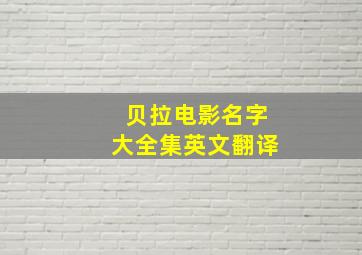 贝拉电影名字
大全集英文翻译